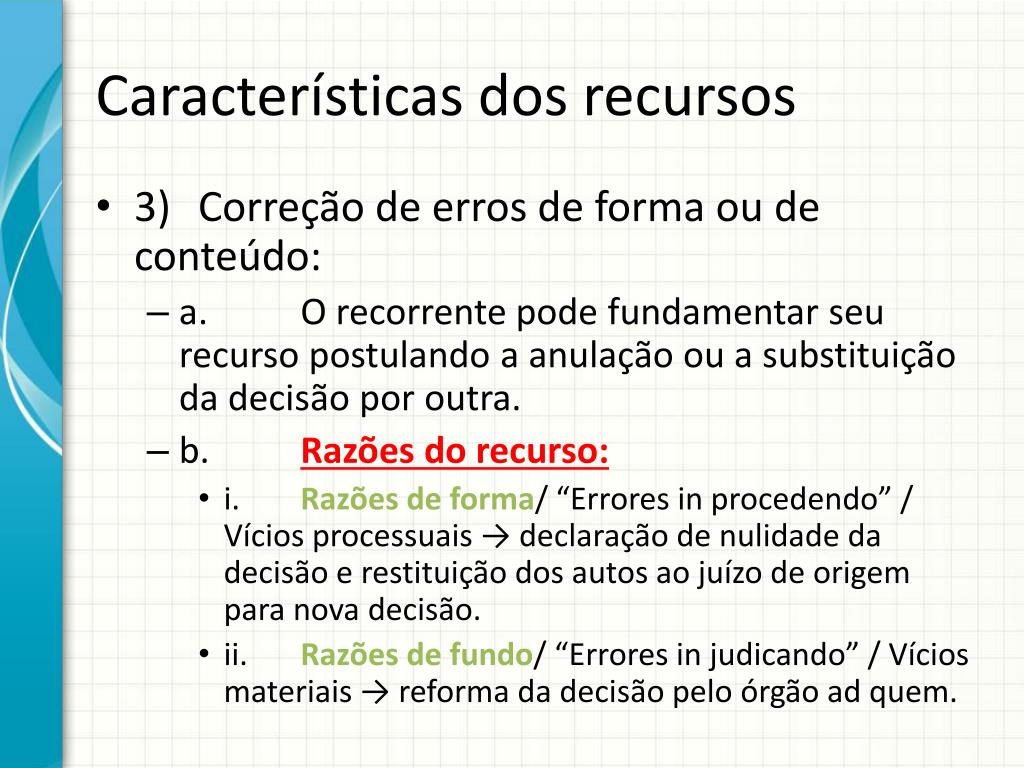 Características dos recursos

• 3) Correção de erros de forma ou de conteúdo:
– a. O recorrente pode fundamentar seu recurso postulando a anulação ou a substituição da decisão por outra.
– b. Razões do recurso:
• i. Razões de forma/ “Errores in procedendo” / Vícios processuais → declaração de nulidade da decisão e restituição dos autos ao juízo de origem para nova decisão.
• ii. Razões de fundo/ “Errores in judicando” / Vícios materiais → reforma da decisão pelo órgão ad quem.